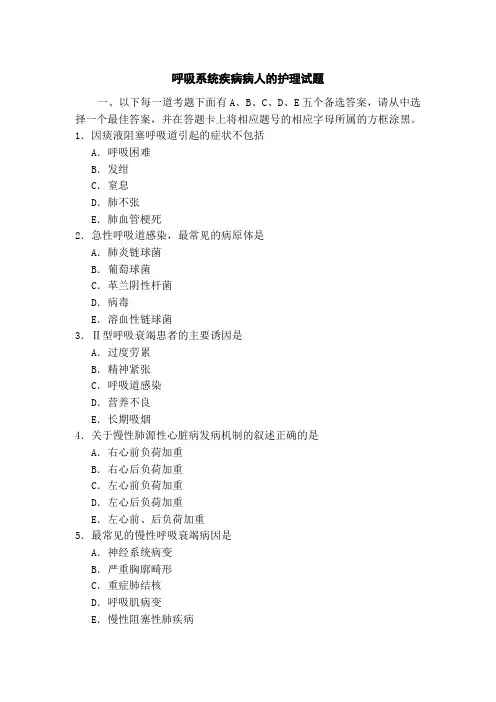 呼吸系统疾病病人的护理试题

一、以下每一道考题下面有 A、B、C、D、E 五个备选答案，请从中选择一个最佳答案，并在答题卡上将相应题号的相应字母所属的方框涂黑。

1. 因痰液阻塞呼吸道引起的症状不包括
A. 呼吸困难
B. 发绀
C. 窒息
D. 肺不张
E. 肺血管梗死

2. 急性呼吸道感染，最常见的病原体是
A. 肺炎链球菌
B. 葡萄球菌
C. 革兰阴性杆菌
D. 病毒
E. 溶血性链球菌

3. Ⅱ型呼吸衰竭患者的主要诱因是
A. 过度劳累
B. 精神紧张
C. 呼吸道感染
D. 营养不良
E. 长期吸烟

4. 关于慢性肺源性心脏病发病机制的叙述正确的是
A. 右心前负荷加重
B. 右心后负荷加重
C. 左心前负荷加重
D. 左心后负荷加重
E. 左心前、后负荷加重

5. 最常见的慢性呼吸衰竭病因是
A. 神经系统病变
B. 严重胸廓畸形
C. 重症肺结核
D. 呼吸肌病变
E. 慢性阻塞性肺疾病